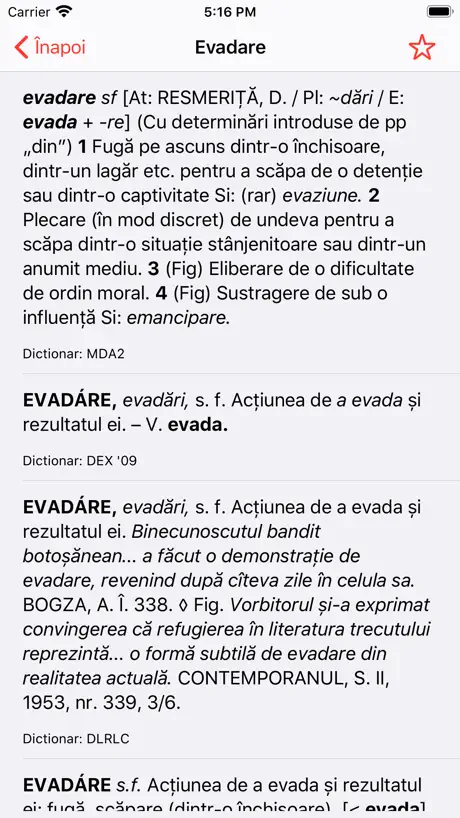 Carrier 5:16 PM

Înapoi Evadare

evadare sf [At: RESMERIȚĂ, D. / Pl: ~dări / E: evada + -re] (Cu determinări introduse de pp „din”) 1 Fugă pe ascuns dintr-o închisoare, dintr-un lagăr etc. pentru a scăpa de o detenție sau dintr-o captivitate Si: (rar) evaziune. 2 Plecare (în mod discret) de undeva pentru a scăpa dintr-o situație stânjenitoare sau dintr-un anumit mediu. 3 (Fig) Eliberare de o dificultate de ordin moral. 4 (Fig) Sustragere de sub o influență Si: emancipare.

Dictionar: MDA2

EVADÁRE, evadări, s. f. Acțiunea de a evada și rezultatul ei. – V. evada.

Dictionar: DEX '09

EVADÁRE, evadări, s. f. Acțiunea de a evada și rezultatul ei. Binecunoscutul bandit botoșănean... a făcut o demonstrație de evadare, revenind după cîteva zile în celula sa. BOGZA, A. Î. 338. ◊ Fig. Vorbitorul și-a exprimat convingerea că refugierea în literatura trecutului reprezintă... o formă subtilă de evadare din realitatea actuală. CONTEMPORANUL, S. II, 1953, nr. 339, 3/6.

Dictionar: DLRLC

EVADÁRE s.f. Acțiunea de a evada și rezultatul ei; fugă, scăpare (dintr-o închisoare). [< evada]